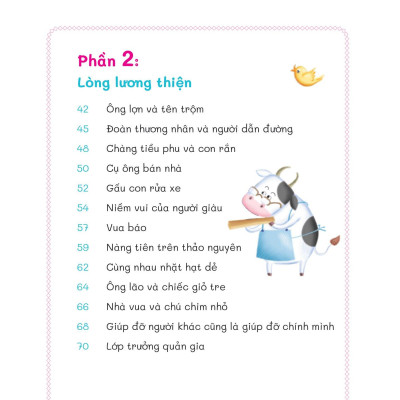 Phần 2:
Lòng lương thiện

42 Ông lợn và tên trộm
45 Đoàn thương nhân và người dẫn đường
48 Chàng tiều phu và con rắn
50 Cụ ông bán nhà
52 Gấu con rửa xe
54 Niềm vui của người giàu
57 Vua báo
59 Nàng tiên trên thảo nguyên
62 Cùng nhau nhặt hạt dẻ
64 Ông lão và chiếc giỏ tre
66 Nhà vua và chú chim nhỏ
68 Giúp đỡ người khác cũng là giúp đỡ chính mình
70 Lớp trưởng quản gia